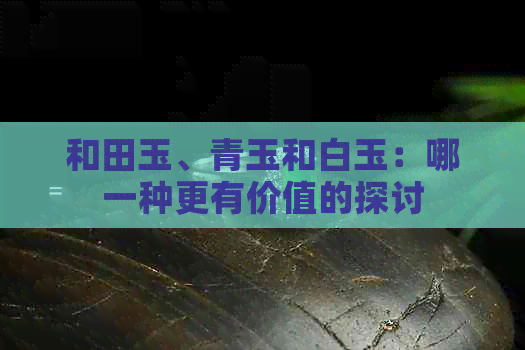 和田玉、青玉和白玉：哪一种更有价值的探讨